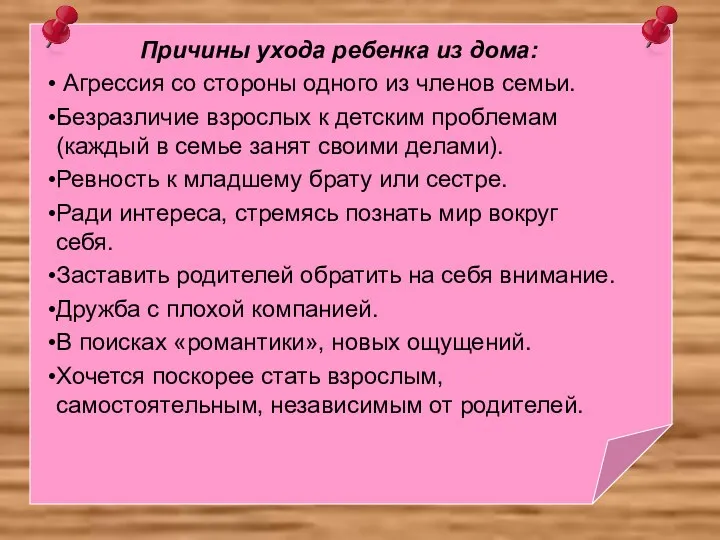 Причины ухода ребенка из дома:

• Агрессия со стороны одного из членов семьи.

•Безразличие взрослых к детским проблемам (каждый в семье занят своими делами).

•Ревность к младшему брату или сестре.

•Ради интереса, стремясь познать мир вокруг себя.

•Заставить родителей обратить на себя внимание.

•Дружба с плохой компанией.

•В поисках «романтики», новых ощущений.

•Хочется поскорее стать взрослым, самостоятельным, независимым от родителей.